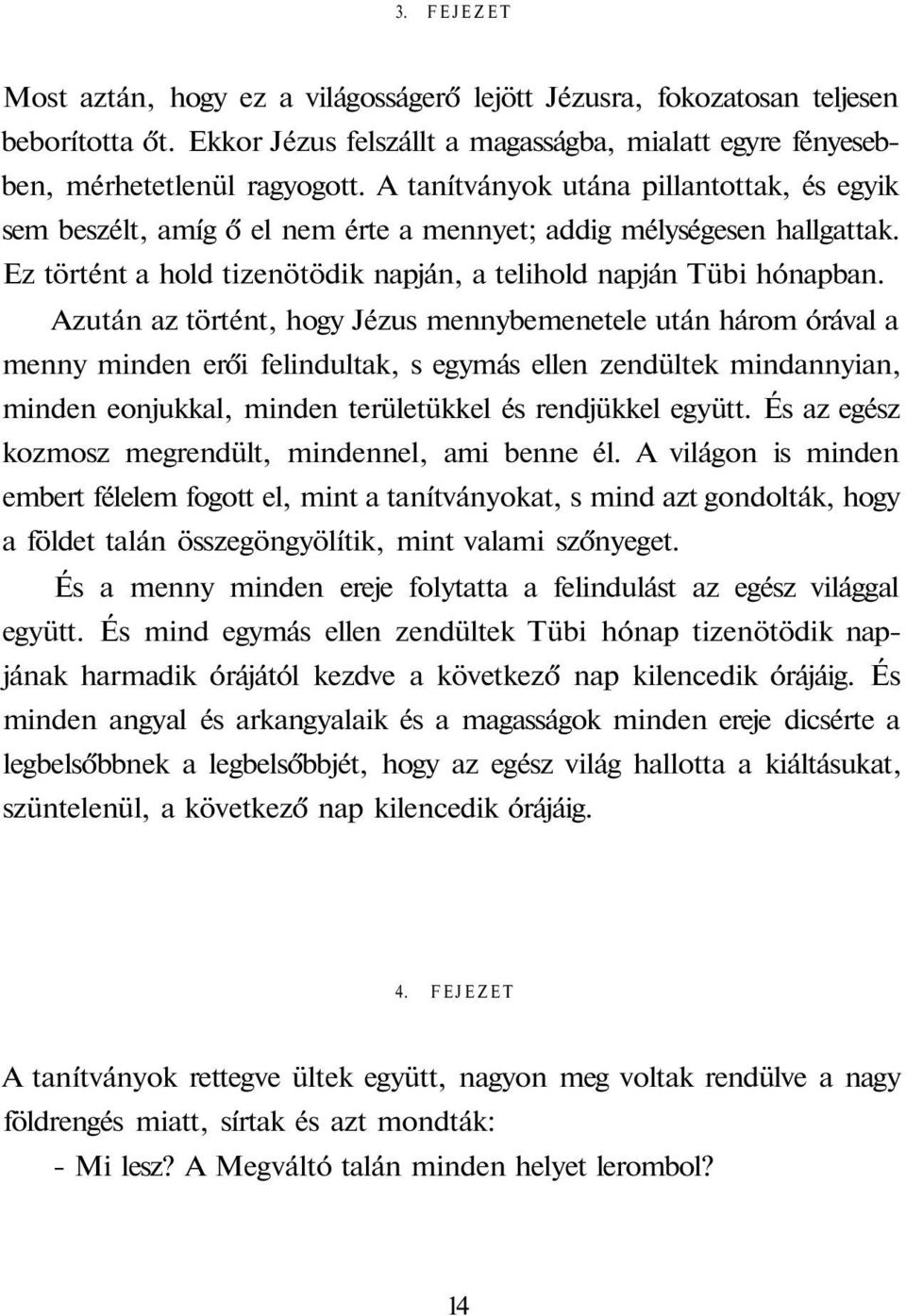 3. FEJEZET

Most aztán, hogy ez a világosságerő lejött Jézusra, fokozatosan teljesen beborította őt. Ekkor Jézus felszállt a magasságba, mialatt egyre fényesebben, mérhetetlenül ragyogott. A tanítványok utána pillantottak, és egyik sem beszélt, amíg ő el nem érte a mennyet; addig mélységesen hallgattak. Ez történt a hold tizenötödik napján, a telihold napján Tübi hónapban.

Azután az történt, hogy Jézus mennybemenetele után három órával a menny minden erői felindultak, s egymás ellen zendültek mindannyian, minden eonjukkal, minden területükkel és rendjükkel együtt. És az egész kozmosz megrendült, mindennel, ami benne él. A világon is minden embert félelem fogott el, mint a tanítványokat, s mind azt gondolták, hogy a földet talán összegöngyölítik, mint valami szőnyeget.

És a menny minden ereje folytatta a felindulást az egész világgal együtt. És mind egymás ellen zendültek Tübi hónap tizenötödik napjának harmadik órájától kezdve a következő nap kilencedik órájáig. És minden angyal és arkangyalaik és a magasságok minden ereje dicsérte a legbelsőbbnek a legbelsőbbjét, hogy az egész világ hallotta a kiáltásukat, szüntelenül, a következő nap kilencedik órájáig.

4. FEJEZET

A tanítványok rettegve ültek együtt, nagyon meg voltak rendülve a nagy földrengés miatt, sírtak és azt mondták:

- Mi lesz? A Megváltó talán minden helyet lerombol?

14